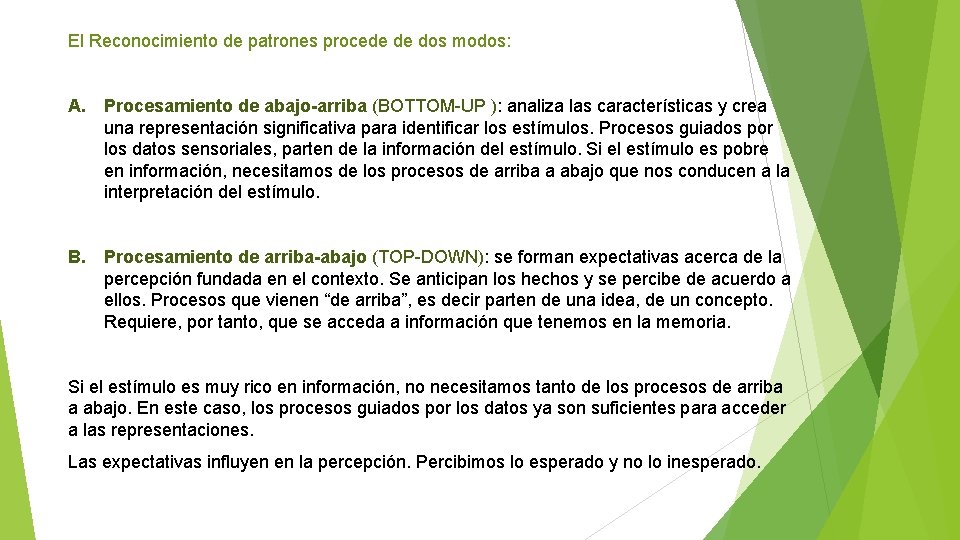 El Reconocimiento de patrones procede de dos modos:

A. Procesamiento de abajo-arriba (BOTTOM-UP ): analiza las características y crea una representación significativa para identificar los estímulos. Procesos guiados por los datos sensoriales, parten de la información del estímulo. Si el estímulo es pobre en información, necesitamos de los procesos de arriba a abajo que nos conducen a la interpretación del estímulo.

B. Procesamiento de arriba-abajo (TOP-DOWN): se forman expectativas acerca de la percepción fundada en el contexto. Se anticipan los hechos y se percibe de acuerdo a ellos. Procesos que vienen “de arriba”, es decir parten de una idea, de un concepto. Requiere, por tanto, que se acceda a información que tenemos en la memoria.

Si el estímulo es muy rico en información, no necesitamos tanto de los procesos de arriba a abajo. En este caso, los procesos guiados por los datos ya son suficientes para acceder a las representaciones.

Las expectativas influyen en la percepción. Percibimos lo esperado y no lo inesperado.